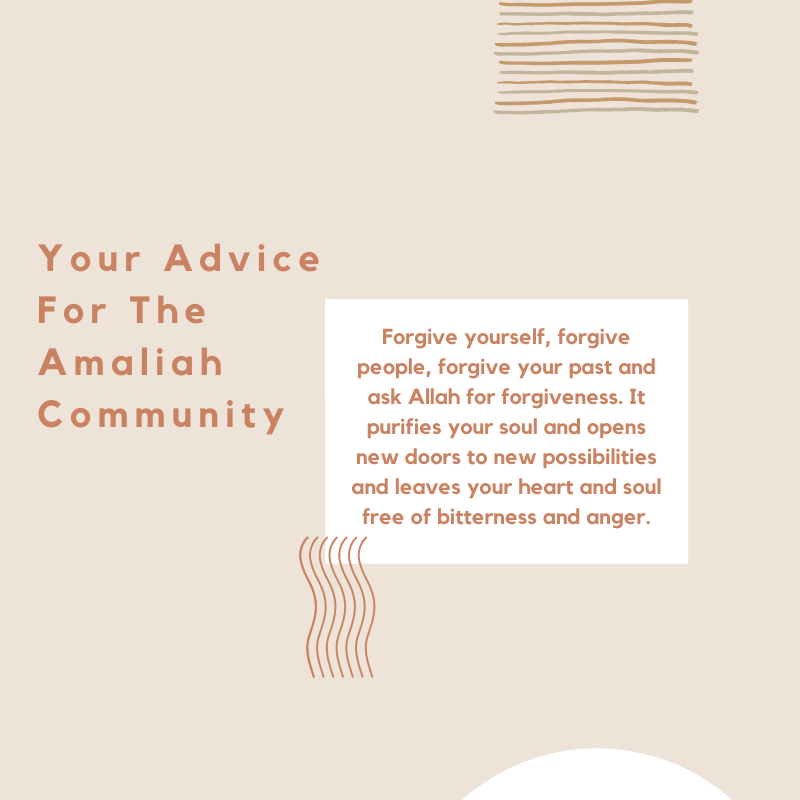 Your Advice For The Amaliah Community

Forgive yourself, forgive people, forgive your past and ask Allah for forgiveness. It purifies your soul and opens new doors to new possibilities and leaves your heart and soul free of bitterness and anger.